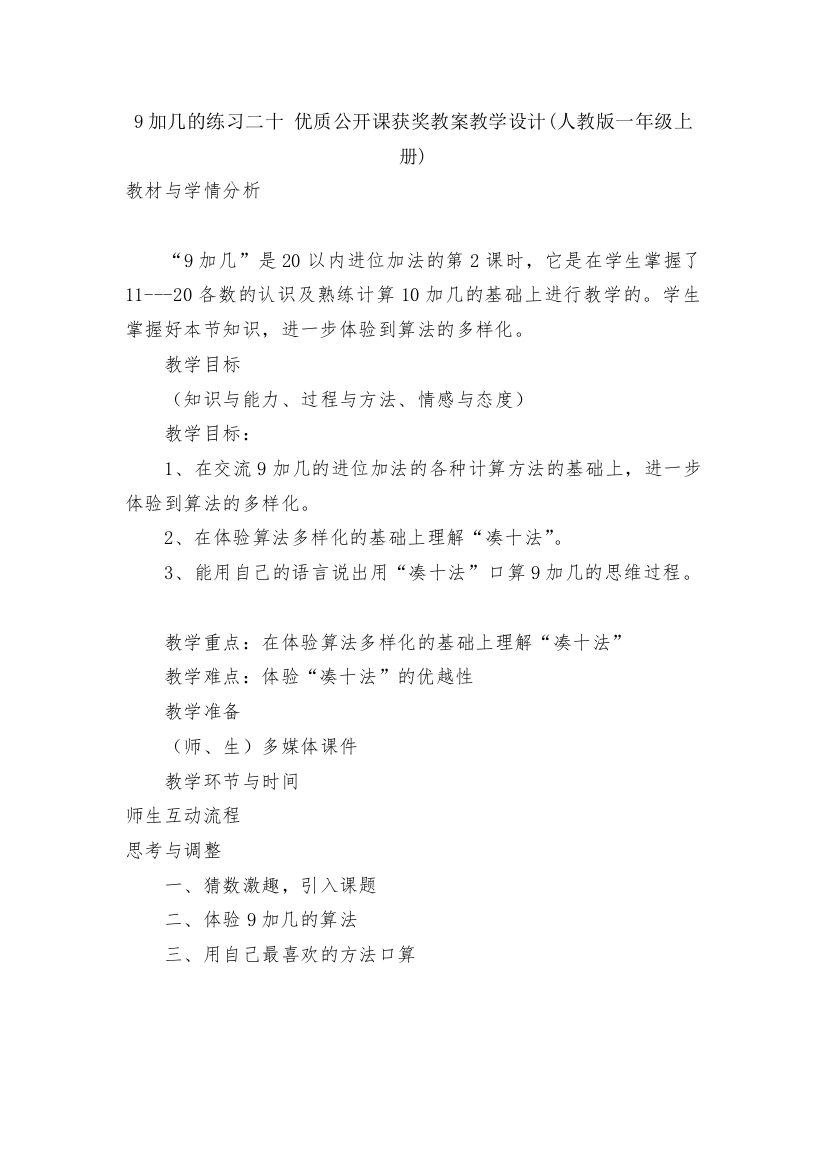 9 加几的练习二十 优质公开课获奖教案教学设计(人教版一年级上册)

教材与学情分析

“9 加几”是 20 以内进位加法的第 2 课时，它是在学生掌握了 11---20 各数的认识及熟练计算 10 加几的基础上进行教学的。学生掌握好本节知识，进一步体验到算法的多样化。

教学目标

（知识与能力、过程与方法、情感与态度）

教学目标：

1、在交流 9 加几的进位加法的各种计算方法的基础上，进一步体验到算法的多样化。

2、在体验算法多样化的基础上理解“凑十法”。

3、能用自己的语言说出用“凑十法”口算 9 加几的思维过程。

教学重点：在体验算法多样化的基础上理解“凑十法”

教学难点：体验“凑十法”的优越性

教学准备

（师、生）多媒体课件

教学环节与时间

师生互动流程

思考与调整

一、猜数激趣，引入课题

二、体验 9 加几的算法

三、用自己最喜欢的方法口算